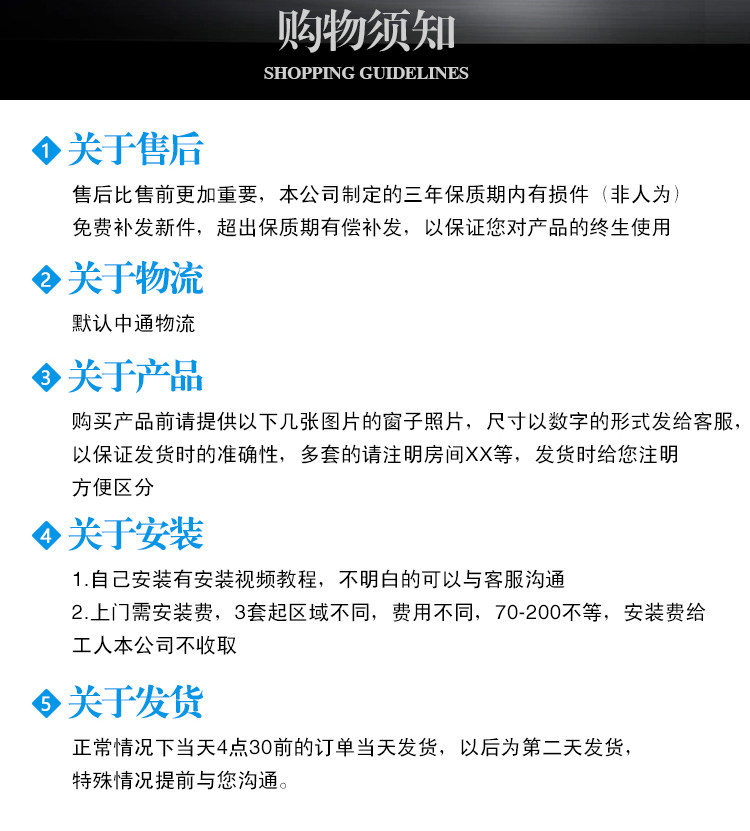 购物须知
SHOPPING GUIDELINES

1 关于售后

售后比售前更加重要，本公司制定的三年保质期内有损件（非人为）免费补发新件，超出保质期有偿补发，以保证您对产品的终生使用

2 关于物流

默认中通物流

3 关于产品

购买产品前请提供以下几张图片的窗子照片，尺寸以数字的形式发给客服，以保证发货时的准确性，多套的请注明房间XX等，发货时给您注明方便区分

4 关于安装

1.自己安装有安装视频教程，不明白的可以与客服沟通
2.上门需安装费，3套起区域不同，费用不同，70-200不等，安装费给工人本公司不收取

5 关于发货

正常情况下当天4点30前的订单当天发货，以后为第二天发货，特殊情况提前与您沟通。